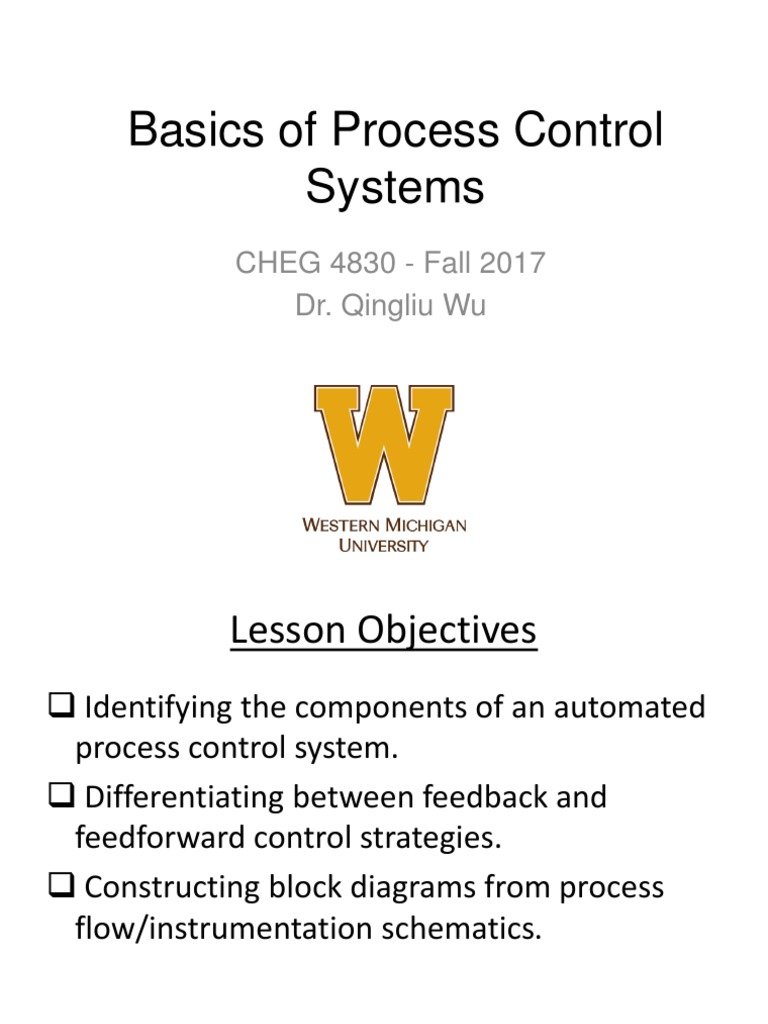 Basics of Process Control Systems

CHEG 4830 - Fall 2017
Dr. Qingliu Wu

W
WESTERN MICHIGAN UNIVERSITY

Lesson Objectives

❑ Identifying the components of an automated process control system.

❑ Differentiating between feedback and feedforward control strategies.

❑ Constructing block diagrams from process flow/instrumentation schematics.